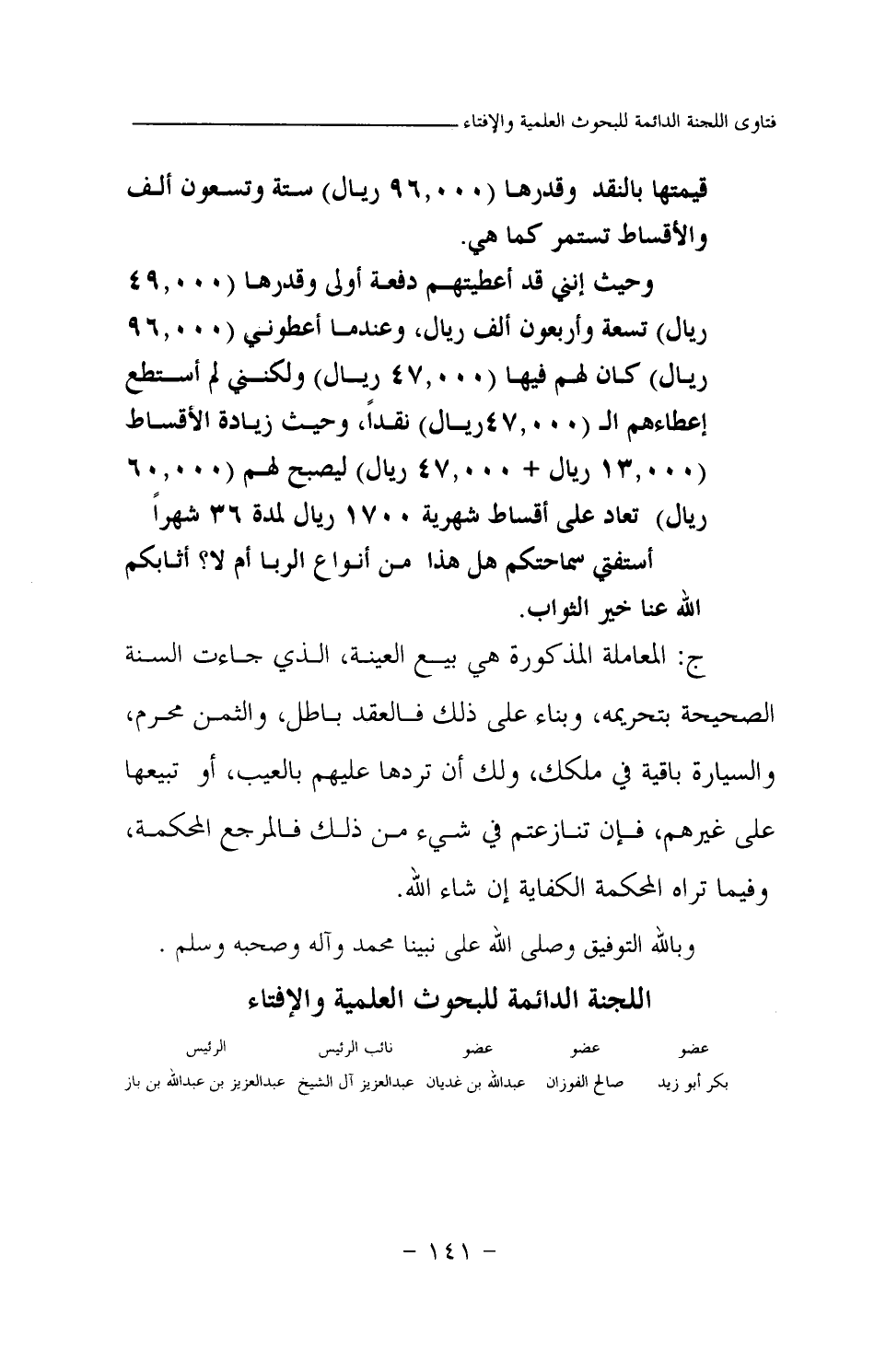 فتاوى اللجنة الدائمة للبحوث العلمية والإفتاء

قيمتها بالنقد وقدرها (٩٦,٠٠٠ ريال) ستة وتسعون ألف والأقساط تستمر كما هي.

وحيث إنني قد أعطيتهم دفعة أولى وقدرها (٤٩,٠٠٠ ريال) تسعة وأربعون ألف ريال، وعندما أعطوني (٩٦,٠٠٠ ريال) كان لهم فيها (٤٧,٠٠٠ ريال) ولكنني لم أستطع إعطاءهم الـ (٤٧,٠٠٠ريال) نقداً، وحيث زيادة الأقساط (١٣,٠٠٠ ريال + ٤٧,٠٠٠ ريال) ليصبح لهم (٦٠,٠٠٠ ريال) تعاد على أقساط شهرية ١٧٠٠ ريال لمدة ٣٦ شهراً

أستفتي سماحتكم هل هذا من أنواع الربا أم لا؟ أثابكم الله عنا خير الثواب.

ج: المعاملة المذكورة هي بيع العينة، الذي جاءت السنة الصحيحة بتحريمه، وبناء على ذلك فالعقد باطل، والثمن محرم، والسيارة باقية في ملكك، ولك أن تردها عليهم بالعيب، أو تبيعها على غيرهم، فإن تنازعتم في شيء من ذلك فالمرجع المحكمة، وفيما تراه المحكمة الكفاية إن شاء الله.

وبالله التوفيق وصلى الله على نبينا محمد وآله وصحبه وسلم .

اللجنة الدائمة للبحوث العلمية والإفتاء

| عضو | عضو | عضو | نائب الرئيس | الرئيس |
|---|---|---|---|---|
| بكر أبو زيد | صالح الفوزان | عبدالله بن غديان | عبدالعزيز آل الشيخ | عبدالعزيز بن عبدالله بن باز |

- ١٤١ -